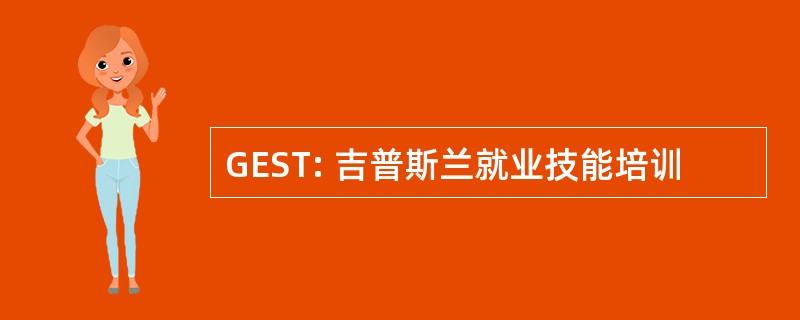 GEST: 吉普斯兰就业技能培训